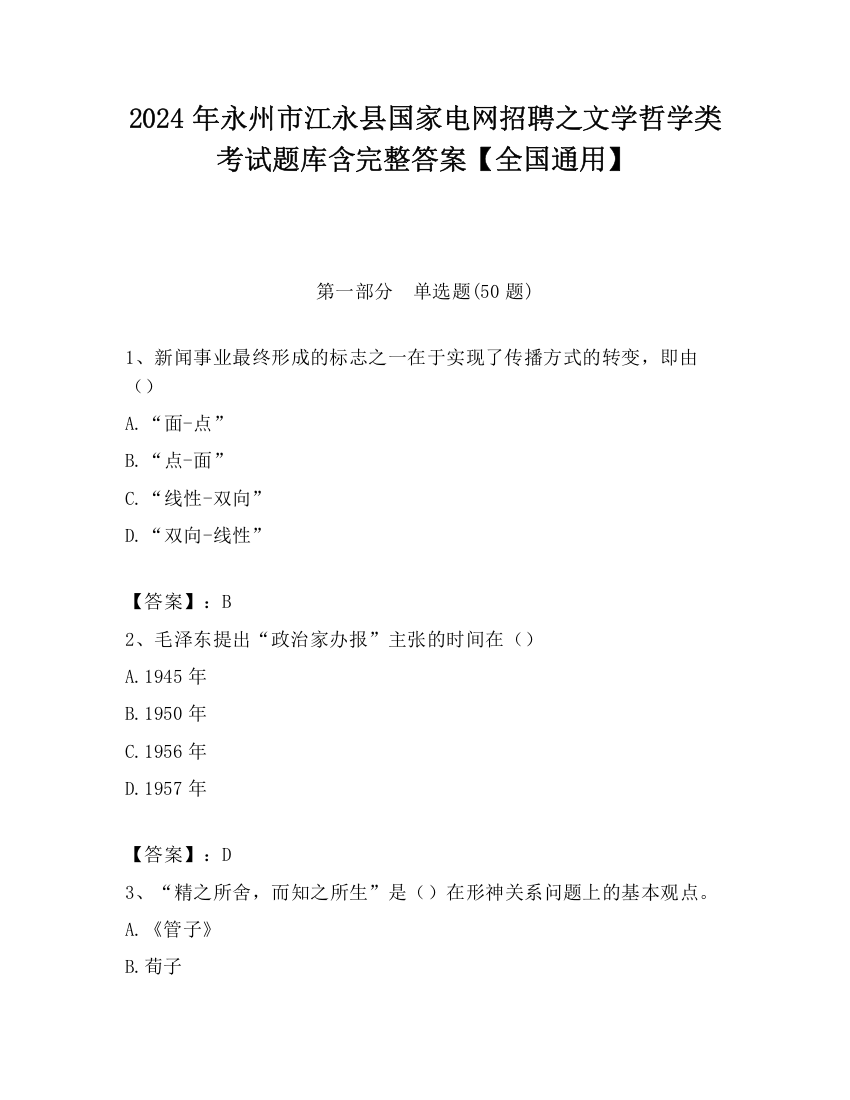 2024 年永州市江永县国家电网招聘之文学哲学类考试题库含完整答案【全国通用】

第一部分　单选题(50 题)

1、新闻事业最终形成的标志之一在于实现了传播方式的转变，即由（）

A.“面-点”

B.“点-面”

C.“线性-双向”

D.“双向-线性”

【答案】：B

2、毛泽东提出“政治家办报”主张的时间在（）

A.1945 年

B.1950 年

C.1956 年

D.1957 年

【答案】：D

3、“精之所舍，而知之所生”是（）在形神关系问题上的基本观点。

A.《管子》

B.荀子